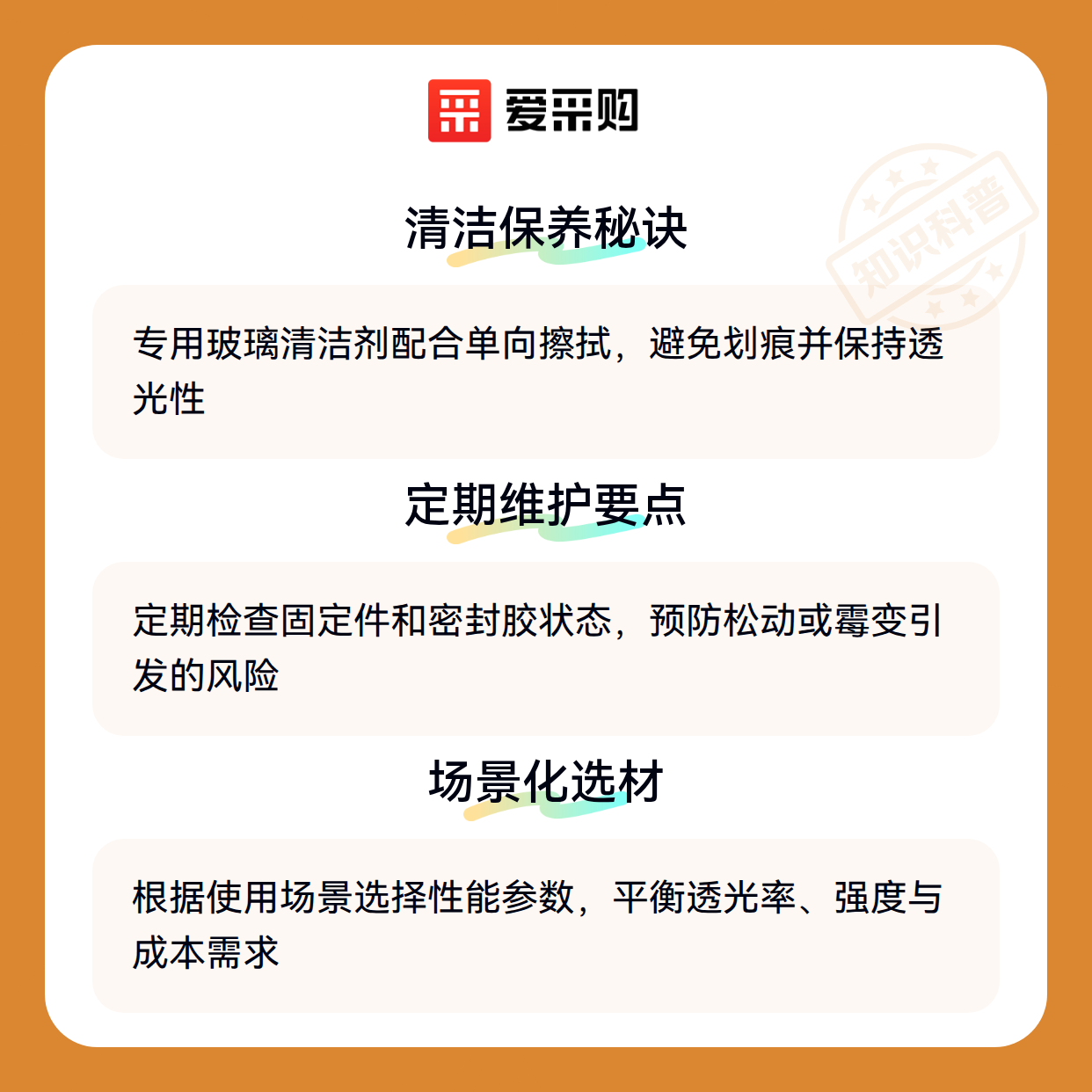 爱采购

清洁保养秘诀

专用玻璃清洁剂配合单向擦拭，避免划痕并保持透光性

定期维护要点

定期检查固定件和密封胶状态，预防松动或霉变引发的风险

场景化选材

根据使用场景选择性能参数，平衡透光率、强度与成本需求

知识科普